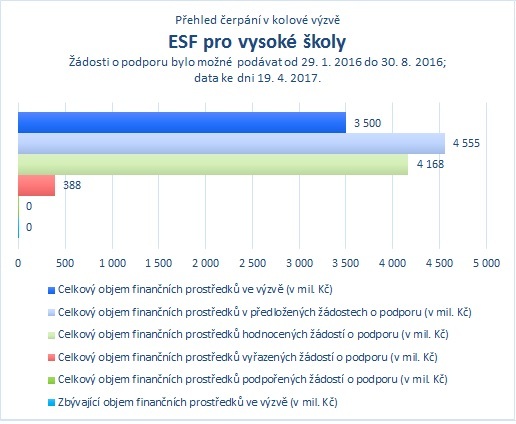 Přehled čerpání v kolové výzvě

ESF pro vysoké školy

Žádosti o podporu bylo možné podávat od 29. 1. 2016 do 30. 8. 2016; data ke dni 19. 4. 2017.

3 500
4 555
4 168
388
0
0

0 500 1 000 1 500 2 000 2 500 3 000 3 500 4 000 4 500 5 000

Celkový objem finančních prostředků ve výzvě (v mil. Kč)
Celkový objem finančních prostředků v předložených žádostech o podporu (v mil. Kč)
Celkový objem finančních prostředků hodnocených žádostí o podporu (v mil. Kč)
Celkový objem finančních prostředků vyřazených žádostí o podporu (v mil. Kč)
Celkový objem finančních prostředků podpořených žádostí o podporu (v mil. Kč)
Zbývající objem finančních prostředků ve výzvě (v mil. Kč)